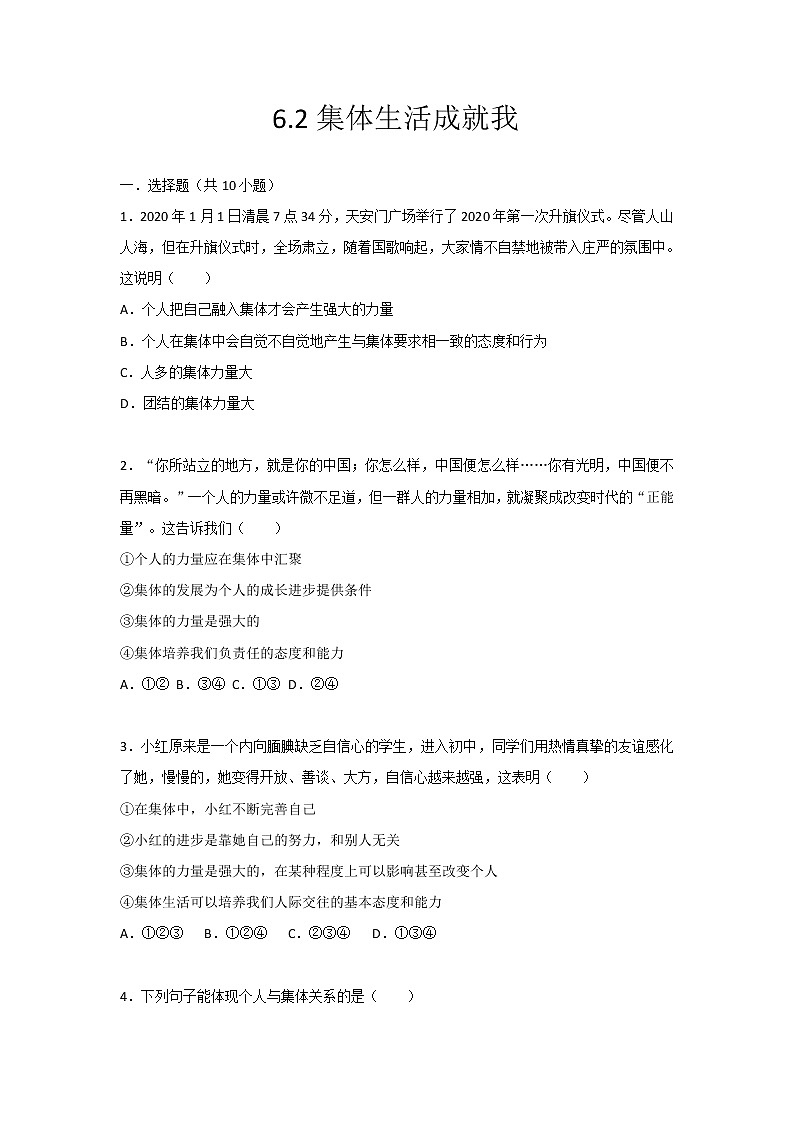 6.2 集体生活成就我

一．选择题（共 10 小题）

1．2020 年 1 月 1 日清晨 7 点 34 分，天安门广场举行了 2020 年第一次升旗仪式。尽管人山人海，但在升旗仪式时，全场肃立，随着国歌响起，大家情不自禁地被带入庄严的氛围中。这说明（　　）

A．个人把自己融入集体才会产生强大的力量

B．个人在集体中会自觉不自觉地产生与集体要求相一致的态度和行为

C．人多的集体力量大

D．团结的集体力量大

2．“你所站立的地方，就是你的中国；你怎么样，中国便怎么样……你有光明，中国便不再黑暗。”一个人的力量或许微不足道，但一群人的力量相加，就凝聚成改变时代的“正能量”。这告诉我们（　　）

①个人的力量应在集体中汇聚

②集体的发展为个人的成长进步提供条件

③集体的力量是强大的

④集体培养我们负责任的态度和能力

A．①② B．③④ C．①③ D．②④

3．小红原来是一个内向腼腆缺乏自信心的学生，进入初中，同学们用热情真挚的友谊感化了她，慢慢的，她变得开放、善谈、大方，自信心越来越强，这表明（　　）

①在集体中，小红不断完善自己

②小红的进步是靠她自己的努力，和别人无关

③集体的力量是强大的，在某种程度上可以影响甚至改变个人

④集体生活可以培养我们人际交往的基本态度和能力

A．①②③　B．①②④　C．②③④　D．①③④

4．下列句子能体现个人与集体关系的是（　　）